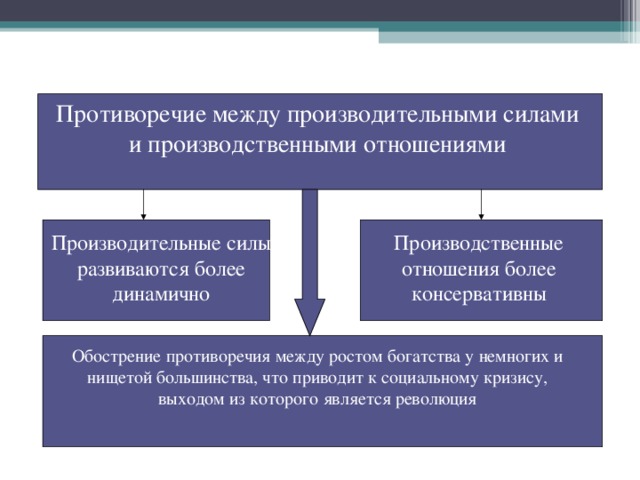 Противоречие между производительными силами и производственными отношениями

Производительные силы развиваются более динамично

Производственные отношения более консервативны

Обострение противоречия между ростом богатства у немногих и нищетой большинства, что приводит к социальному кризису, выходом из которого является революция